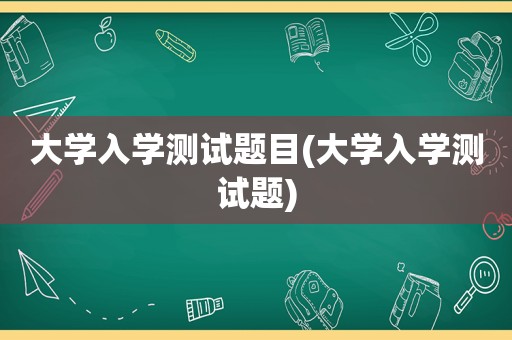 大学入学测试题目(大学入学测试题)